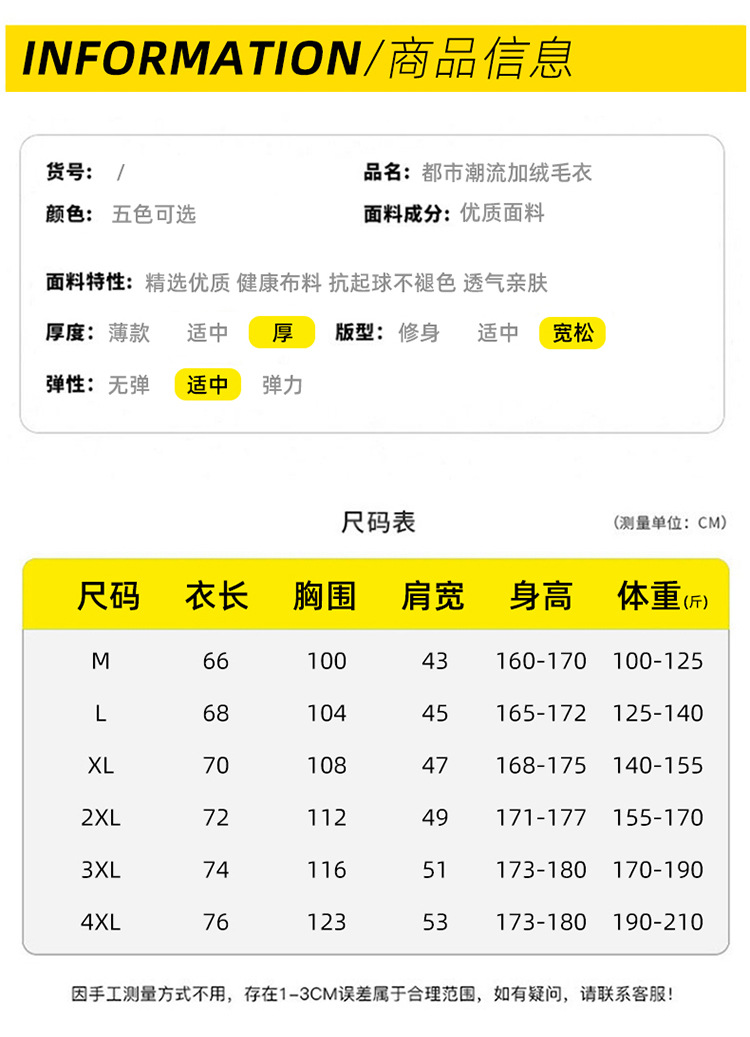 INFORMATION/商品信息

货号： /
品名： 都市潮流加绒毛衣
颜色： 五色可选
面料成分： 优质面料

面料特性： 精选优质 健康布料 抗起球不褪色 透气亲肤

厚度： 薄款 适中 厚
版型： 修身 适中 宽松

弹性： 无弹 适中 弹力

尺码表
（测量单位：CM）

| 尺码 | 衣长 | 胸围 | 肩宽 | 身高 | 体重(斤) |
|---|---|---|---|---|---|
| M | 66 | 100 | 43 | 160-170 | 100-125 |
| L | 68 | 104 | 45 | 165-172 | 125-140 |
| XL | 70 | 108 | 47 | 168-175 | 140-155 |
| 2XL | 72 | 112 | 49 | 171-177 | 155-170 |
| 3XL | 74 | 116 | 51 | 173-180 | 170-190 |
| 4XL | 76 | 123 | 53 | 173-180 | 190-210 |

因手工测量方式不用，存在1-3CM误差属于合理范围，如有疑问，请联系客服！